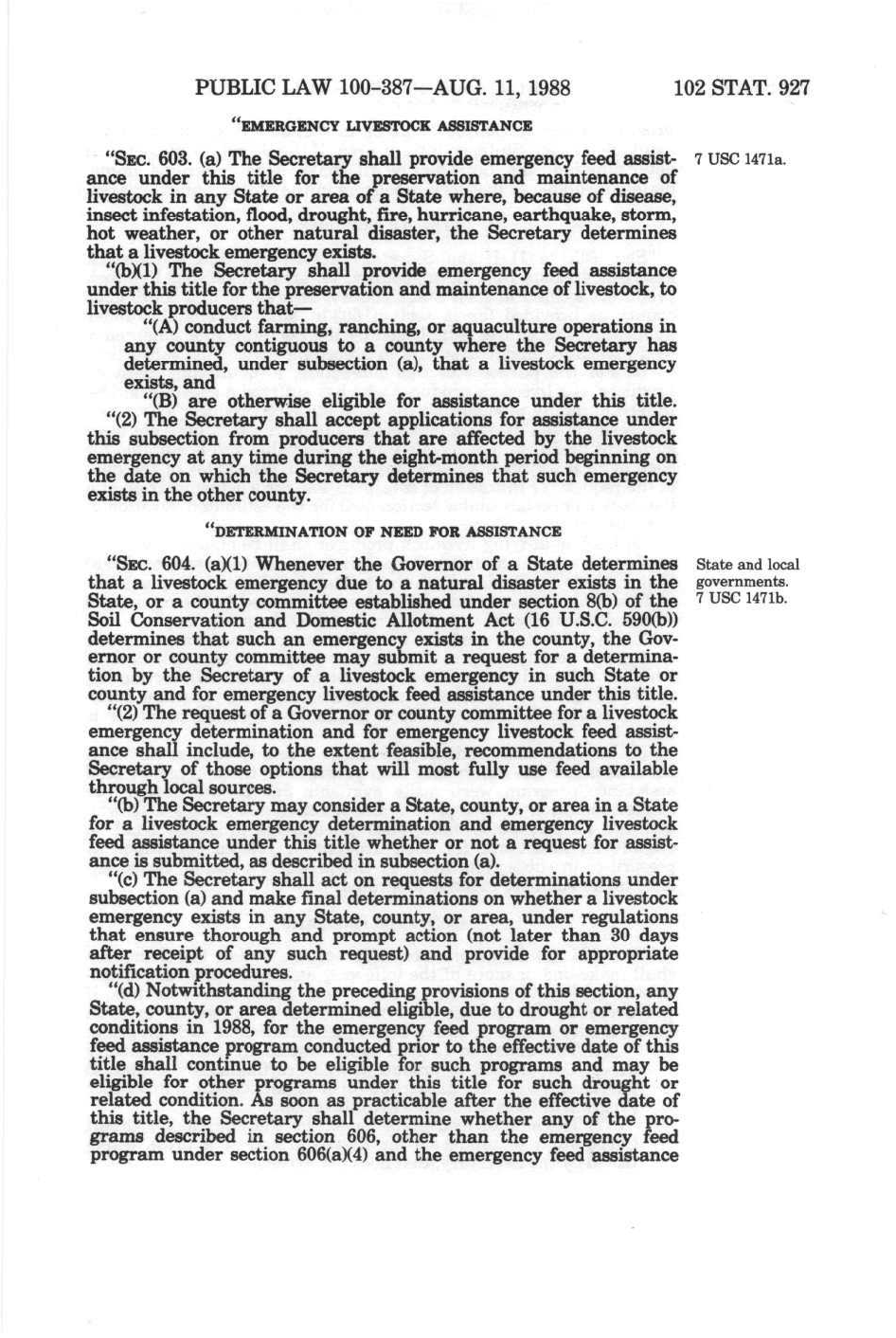 PUBLIC LAW 100-387—AUG. 11, 1988 102 STAT. 927

"EMERGENCY LIVESTOCK ASSISTANCE

"SEC. 603. (a) The Secretary shall provide emergency feed assistance under this title for the preservation and maintenance of livestock in any State or area of a State where, because of disease, insect infestation, flood, drought, fire, hurricane, earthquake, storm, hot weather, or other natural disaster, the Secretary determines that a livestock emergency exists.

7 USC 1471a.

"(b)(1) The Secretary shall provide emergency feed assistance under this title for the preservation and maintenance of livestock, to livestock producers that—

"(A) conduct farming, ranching, or aquaculture operations in any county contiguous to a county where the Secretary has determined, under subsection (a), that a livestock emergency exists, and

"(B) are otherwise eligible for assistance under this title.

"(2) The Secretary shall accept applications for assistance under this subsection from producers that are affected by the livestock emergency at any time during the eight-month period beginning on the date on which the Secretary determines that such emergency exists in the other county.

"DETERMINATION OF NEED FOR ASSISTANCE

"SEC. 604. (a)(1) Whenever the Governor of a State determines that a livestock emergency due to a natural disaster exists in the State, or a county committee established under section 8(b) of the Soil Conservation and Domestic Allotment Act (16 U.S.C. 590(b)) determines that such an emergency exists in the county, the Governor or county committee may submit a request for a determination by the Secretary of a livestock emergency in such State or county and for emergency livestock feed assistance under this title.

State and local governments.
7 USC 1471b.

"(2) The request of a Governor or county committee for a livestock emergency determination and for emergency livestock feed assistance shall include, to the extent feasible, recommendations to the Secretary of those options that will most fully use feed available through local sources.

"(b) The Secretary may consider a State, county, or area in a State for a livestock emergency determination and emergency livestock feed assistance under this title whether or not a request for assistance is submitted, as described in subsection (a).

"(c) The Secretary shall act on requests for determinations under subsection (a) and make final determinations on whether a livestock emergency exists in any State, county, or area, under regulations that ensure thorough and prompt action (not later than 30 days after receipt of any such request) and provide for appropriate notification procedures.

"(d) Notwithstanding the preceding provisions of this section, any State, county, or area determined eligible, due to drought or related conditions in 1988, for the emergency feed program or emergency feed assistance program conducted prior to the effective date of this title shall continue to be eligible for such programs and may be eligible for other programs under this title for such drought or related condition. As soon as practicable after the effective date of this title, the Secretary shall determine whether any of the programs described in section 606, other than the emergency feed program under section 606(a)(4) and the emergency feed assistance